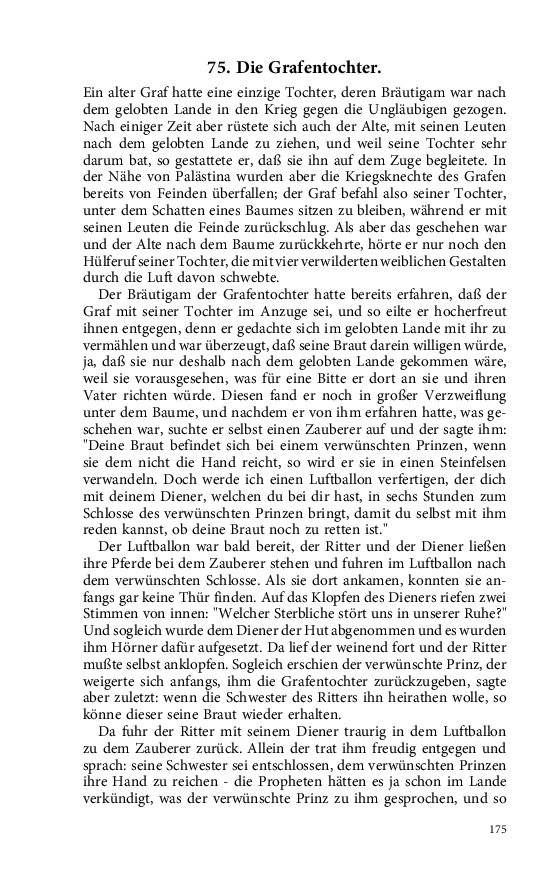 75. Die Grafentochter.

Ein alter Graf hatte eine einzige Tochter, deren Bräutigam war nach dem gelobten Lande in den Krieg gegen die Ungläubigen gezogen. Nach einiger Zeit aber rüstete sich auch der Alte, mit seinen Leuten nach dem gelobten Lande zu ziehen, und weil seine Tochter sehr darum bat, so gestattete er, daß sie ihn auf dem Zuge begleitete. In der Nähe von Palästina wurden aber die Kriegsknechte des Grafen bereits von Feinden überfallen; der Graf befahl also seiner Tochter, unter dem Schatten eines Baumes sitzen zu bleiben, während er mit seinen Leuten die Feinde zurückschlug. Als aber das geschehen war und der Alte nach dem Baume zurückkehrte, hörte er nur noch den Hülferuf seiner Tochter, die mit vier verwilderten weiblichen Gestalten durch die Luft davon schwebte.

Der Bräutigam der Grafentochter hatte bereits erfahren, daß der Graf mit seiner Tochter im Anzuge sei, und so eilte er hocherfreut ihnen entgegen, denn er gedachte sich im gelobten Lande mit ihr zu vermählen und war überzeugt, daß seine Braut darein willigen würde, ja, daß sie nur deshalb nach dem gelobten Lande gekommen wäre, weil sie vorausgesehen, was für eine Bitte er dort an sie und ihren Vater richten würde. Diesen fand er noch in großer Verzweiflung unter dem Baume, und nachdem er von ihm erfahren hatte, was geschehen war, suchte er selbst einen Zauberer auf und der sagte ihm: "Deine Braut befindet sich bei einem verwünschten Prinzen, wenn sie dem nicht die Hand reicht, so wird er sie in einen Steinfelsen verwandeln. Doch werde ich einen Luftballon verfertigen, der dich mit deinem Diener, welchen du bei dir hast, in sechs Stunden zum Schlosse des verwünschten Prinzen bringt, damit du selbst mit ihm reden kannst, ob deine Braut noch zu retten ist."

Der Luftballon war bald bereit, der Ritter und der Diener ließen ihre Pferde bei dem Zauberer stehen und fuhren im Luftballon nach dem verwünschten Schlosse. Als sie dort ankamen, konnten sie anfangs gar keine Thür finden. Auf das Klopfen des Dieners riefen zwei Stimmen von innen: "Welcher Sterbliche stört uns in unserer Ruhe?" Und sogleich wurde dem Diener der Hut abgenommen und es wurden ihm Hörner dafür aufgesetzt. Da lief der weinend fort und der Ritter mußte selbst anklopfen. Sogleich erschien der verwünschte Prinz, der weigerte sich anfangs, ihm die Grafentochter zurückzugeben, sagte aber zuletzt: wenn die Schwester des Ritters ihn heirathen wolle, so könne dieser seine Braut wieder erhalten.

Da fuhr der Ritter mit seinem Diener traurig in dem Luftballon zu dem Zauberer zurück. Allein der trat ihm freudig entgegen und sprach: seine Schwester sei entschlossen, dem verwünschten Prinzen ihre Hand zu reichen - die Propheten hätten es ja schon im Lande verkündigt, was der verwünschte Prinz zu ihm gesprochen, und so

175